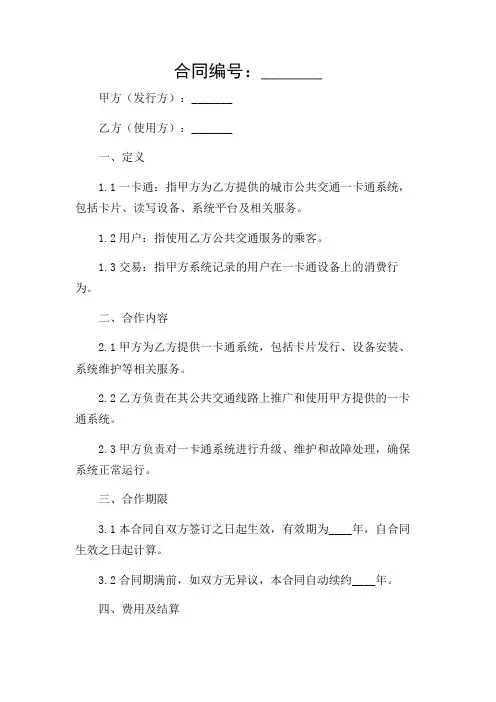 合同编号：________

甲方（发行方）：_______

乙方（使用方）：_______

一、定义

1.1 一卡通：指甲方为乙方提供的城市公共交通一卡通系统，包括卡片、读写设备、系统平台及相关服务。

1.2 用户：指使用乙方公共交通服务的乘客。

1.3 交易：指甲方系统记录的用户在一卡通设备上的消费行为。

二、合作内容

2.1 甲方为乙方提供一卡通系统，包括卡片发行、设备安装、系统维护等相关服务。

2.2 乙方负责在其公共交通线路上推广和使用甲方提供的一卡通系统。

2.3 甲方负责对一卡通系统进行升级、维护和故障处理，确保系统正常运行。

三、合作期限

3.1 本合同自双方签订之日起生效，有效期为____年，自合同生效之日起计算。

3.2 合同期满前，如双方无异议，本合同自动续约____年。

四、费用及结算